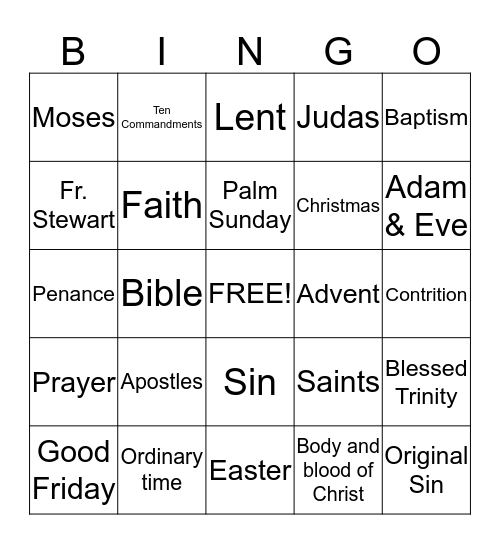 | B | I | N | G | O |
|---|---|---|---|---|
| Moses | Ten Commandments | Lent | Judas | Baptism |
| Fr. Stewart | Faith | Palm Sunday | Christmas | Adam & Eve |
| Penance | Bible | FREE! | Advent | Contrition |
| Prayer | Apostles | Sin | Saints | Blessed Trinity |
| Good Friday | Ordinary time | Easter | Body and blood of Christ | Original Sin |